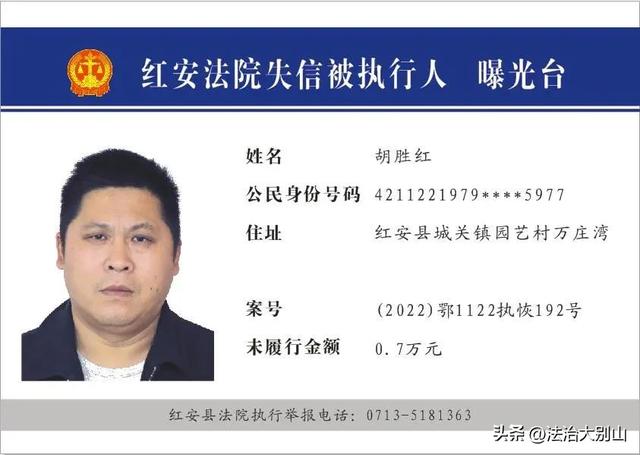 红安法院失信被执行人 曝光台

姓名 胡胜红

公民身份号码 4211221979****5977

住址 红安县城关镇园艺村万庄湾

案号 (2022)鄂1122执恢192号

未履行金额 0.7万元

红安县法院执行举报电话：0713-5181363

头条 @法治大别山